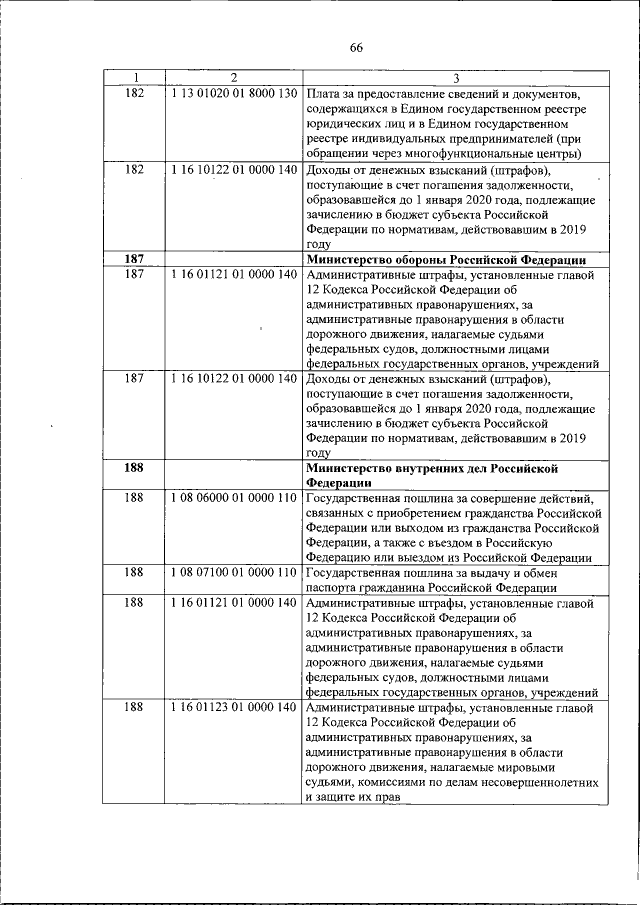 66

| 1 | 2 | 3 |
|---|---|---|
| 182 | 1 13 01020 01 8000 130 | Плата за предоставление сведений и документов, содержащихся в Едином государственном реестре юридических лиц и в Едином государственном реестре индивидуальных предпринимателей (при обращении через многофункциональные центры) |
| 182 | 1 16 10122 01 0000 140 | Доходы от денежных взысканий (штрафов), поступающие в счет погашения задолженности, образовавшейся до 1 января 2020 года, подлежащие зачислению в бюджет субъекта Российской Федерации по нормативам, действовавшим в 2019 году |
| **187** | | **Министерство обороны Российской Федерации** |
| 187 | 1 16 01121 01 0000 140 | Административные штрафы, установленные главой 12 Кодекса Российской Федерации об административных правонарушениях, за административные правонарушения в области дорожного движения, налагаемые судьями федеральных судов, должностными лицами федеральных государственных органов, учреждений |
| 187 | 1 16 10122 01 0000 140 | Доходы от денежных взысканий (штрафов), поступающие в счет погашения задолженности, образовавшейся до 1 января 2020 года, подлежащие зачислению в бюджет субъекта Российской Федерации по нормативам, действовавшим в 2019 году |
| **188** | | **Министерство внутренних дел Российской Федерации** |
| 188 | 1 08 06000 01 0000 110 | Государственная пошлина за совершение действий, связанных с приобретением гражданства Российской Федерации или выходом из гражданства Российской Федерации, а также с въездом в Российскую Федерацию или выездом из Российской Федерации |
| 188 | 1 08 07100 01 0000 110 | Государственная пошлина за выдачу и обмен паспорта гражданина Российской Федерации |
| 188 | 1 16 01121 01 0000 140 | Административные штрафы, установленные главой 12 Кодекса Российской Федерации об административных правонарушениях, за административные правонарушения в области дорожного движения, налагаемые судьями федеральных судов, должностными лицами федеральных государственных органов, учреждений |
| 188 | 1 16 01123 01 0000 140 | Административные штрафы, установленные главой 12 Кодекса Российской Федерации об административных правонарушениях, за административные правонарушения в области дорожного движения, налагаемые мировыми судьями, комиссиями по делам несовершеннолетних и защите их прав |